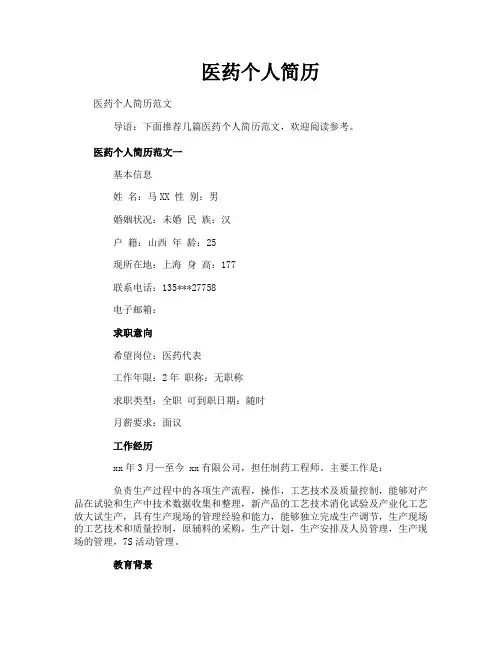 医药个人简历

医药个人简历范文

导语：下面推荐几篇医药个人简历范文，欢迎阅读参考。

医药个人简历范文一

基本信息

姓 名：马XX 性 别：男

婚姻状况：未婚 民 族：汉

户 籍：山西 年 龄：25

现所在地：上海 身 高：177

联系电话：135***27758

电子邮箱：

求职意向

希望岗位：医药代表

工作年限：2年 职称：无职称

求职类型：全职 可到职日期：随时

月薪要求：面议

工作经历

xx年3月—至今 xx有限公司，担任制药工程师。主要工作是：

负责生产过程中的各项生产流程，操作，工艺技术及质量控制，能够对产品在试验和生产中技术数据收集和整理，新产品的工艺技术消化试验及产业化工艺放大试生产，具有生产现场的管理经验和能力，能够独立完成生产调节，生产现场的工艺技术和质量控制，原辅料的采购，生产计划，生产安排及人员管理，生产现场的管理，7S活动管理。

教育背景